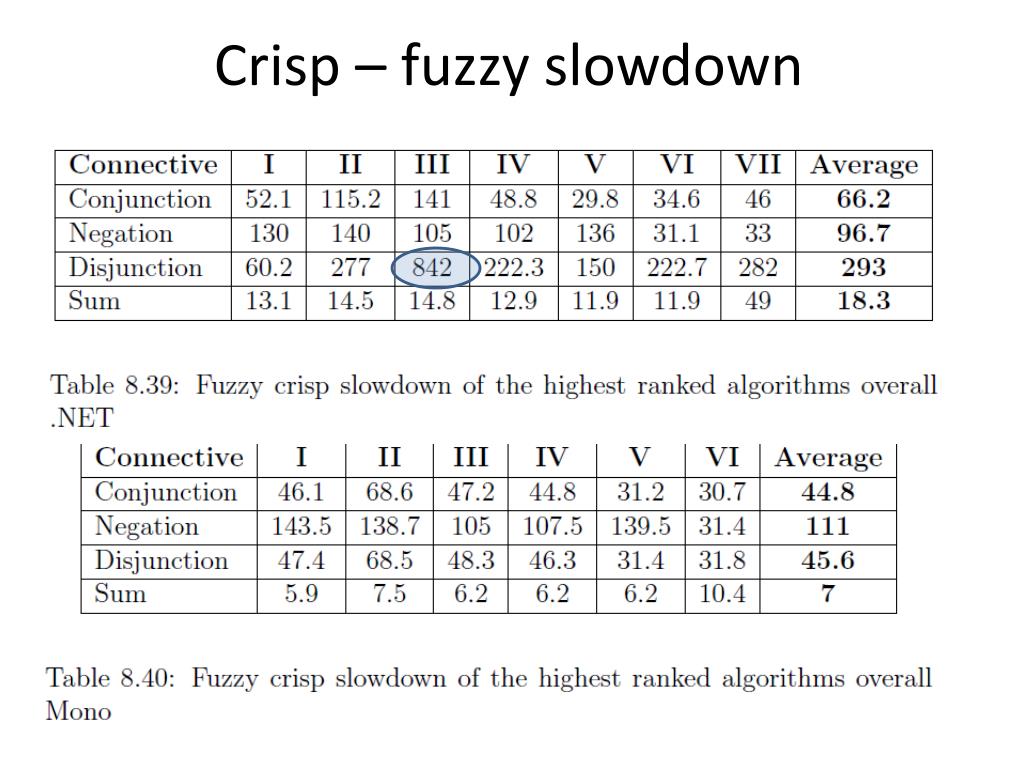 Crisp – fuzzy slowdown

| Connective | I | II | III | IV | V | VI | VII | Average |
|---|---|---|---|---|---|---|---|---|
| Conjunction | 52.1 | 115.2 | 141 | 48.8 | 29.8 | 34.6 | 46 | 66.2 |
| Negation | 130 | 140 | 105 | 102 | 136 | 31.1 | 33 | 96.7 |
| Disjunction | 60.2 | 277 | 842 | 222.3 | 150 | 222.7 | 282 | 293 |
| Sum | 13.1 | 14.5 | 14.8 | 12.9 | 11.9 | 11.9 | 49 | 18.3 |

Table 8.39: Fuzzy crisp slowdown of the highest ranked algorithms overall .NET

| Connective | I | II | III | IV | V | VI | Average |
|---|---|---|---|---|---|---|---|
| Conjunction | 46.1 | 68.6 | 47.2 | 44.8 | 31.2 | 30.7 | 44.8 |
| Negation | 143.5 | 138.7 | 105 | 107.5 | 139.5 | 31.4 | 111 |
| Disjunction | 47.4 | 68.5 | 48.3 | 46.3 | 31.4 | 31.8 | 45.6 |
| Sum | 5.9 | 7.5 | 6.2 | 6.2 | 6.2 | 10.4 | 7 |

Table 8.40: Fuzzy crisp slowdown of the highest ranked algorithms overall Mono